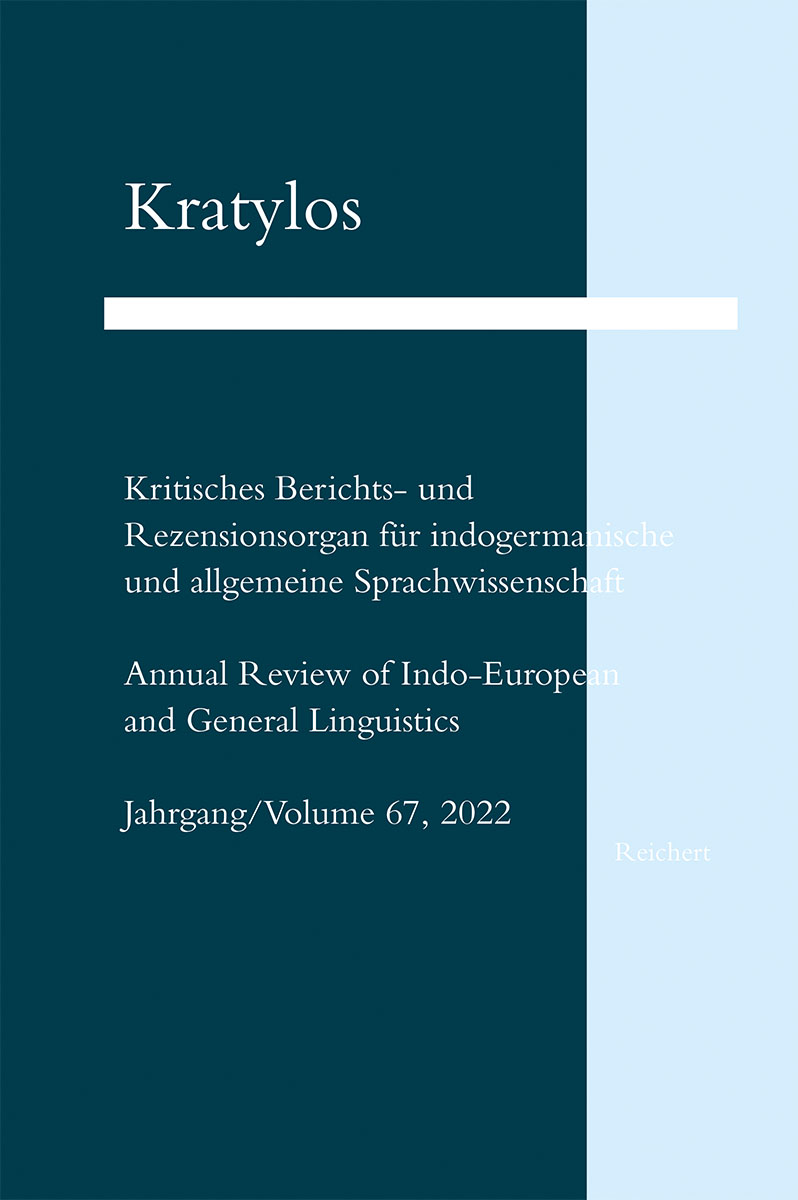 Kratylos

Kritisches Berichts- und Rezensionsorgan für indogermanische und allgemeine Sprachwissenschaft

Annual Review of Indo-European and General Linguistics

Jahrgang/Volume 67, 2022

Reichert